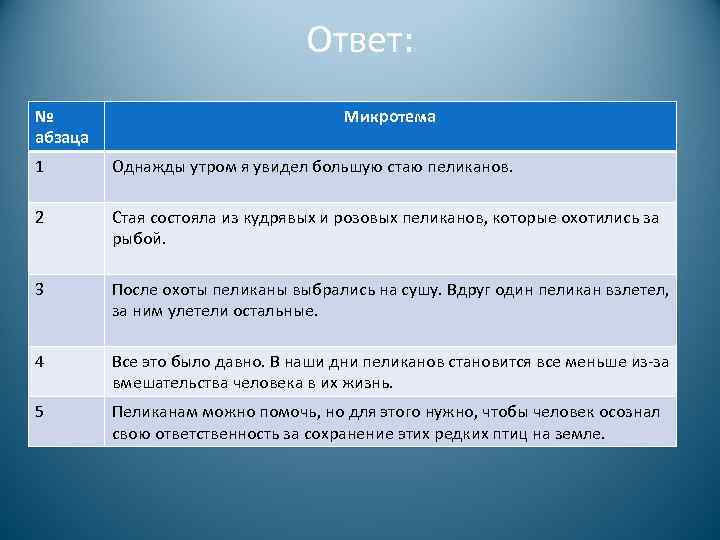 Ответ:

| № абзаца | Микротема |
|---|---|
| 1 | Однажды утром я увидел большую стаю пеликанов. |
| 2 | Стая состояла из кудрявых и розовых пеликанов, которые охотились за рыбой. |
| 3 | После охоты пеликаны выбрались на сушу. Вдруг один пеликан взлетел, за ним улетели остальные. |
| 4 | Все это было давно. В наши дни пеликанов становится все меньше из-за вмешательства человека в их жизнь. |
| 5 | Пеликанам можно помочь, но для этого нужно, чтобы человек осознал свою ответственность за сохранение этих редких птиц на земле. |